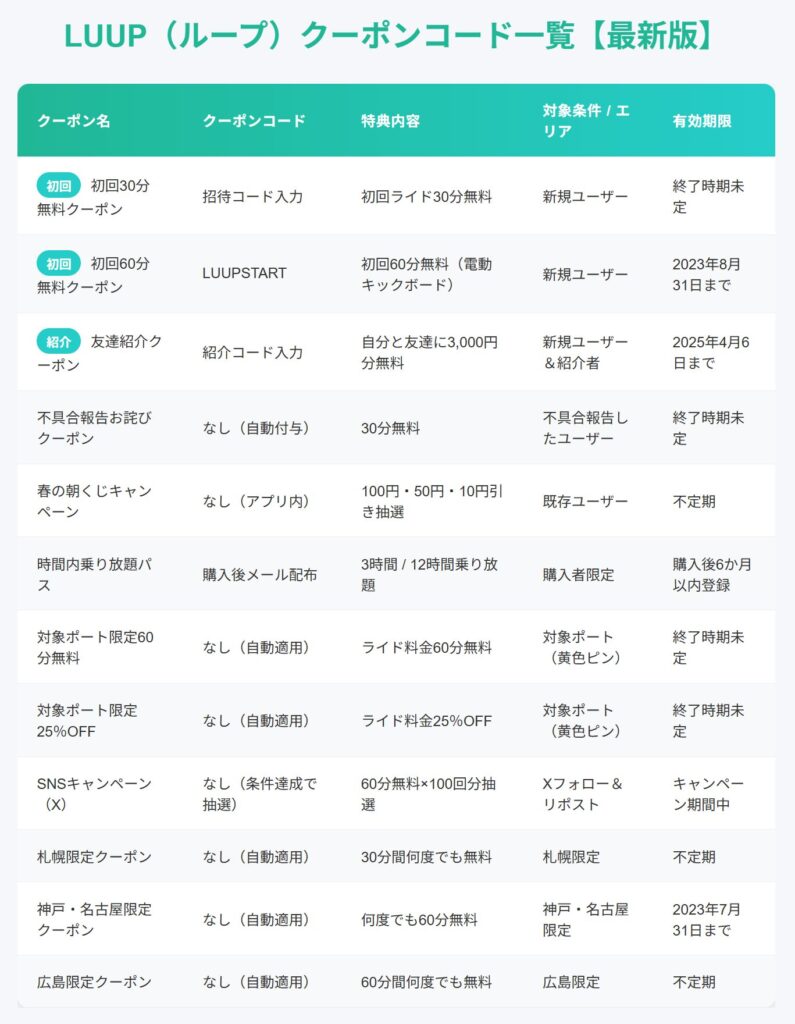 LUUP（ループ）クーポンコード一覧【最新版】

| クーポン名 | クーポンコード | 特典内容 | 対象条件 / エリア | 有効期限 |
|---|---|---|---|---|
| 初回 初回30分無料クーポン | 招待コード入力 | 初回ライド30分無料 | 新規ユーザー | 終了時期未定 |
| 初回 初回60分無料クーポン | LUUPSTART | 初回60分無料（電動キックボード） | 新規ユーザー | 2023年8月31日まで |
| 紹介 友達紹介クーポン | 紹介コード入力 | 自分と友達に3,000円分無料 | 新規ユーザー＆紹介者 | 2025年4月6日まで |
| 不具合報告お詫びクーポン | なし（自動付与） | 30分無料 | 不具合報告したユーザー | 終了時期未定 |
| 春の朝くじキャンペーン | なし（アプリ内） | 100円・50円・10円引き抽選 | 既存ユーザー | 不定期 |
| 時間内乗り放題パス | 購入後メール配布 | 3時間 / 12時間乗り放題 | 購入者限定 | 購入後6か月以内登録 |
| 対象ポート限定60分無料 | なし（自動適用） | ライド料金60分無料 | 対象ポート（黄色ピン） | 終了時期未定 |
| 対象ポート限定25%OFF | なし（自動適用） | ライド料金25%OFF | 対象ポート（黄色ピン） | 終了時期未定 |
| SNSキャンペーン（X） | なし（条件達成で抽選） | 60分無料×100回分抽選 | Xフォロー＆リポスト | キャンペーン期間中 |
| 札幌限定クーポン | なし（自動適用） | 30分間何度でも無料 | 札幌限定 | 不定期 |
| 神戸・名古屋限定クーポン | なし（自動適用） | 何度でも60分無料 | 神戸・名古屋限定 | 2023年7月31日まで |
| 広島限定クーポン | なし（自動適用） | 60分間何度でも無料 | 広島限定 | 不定期 |